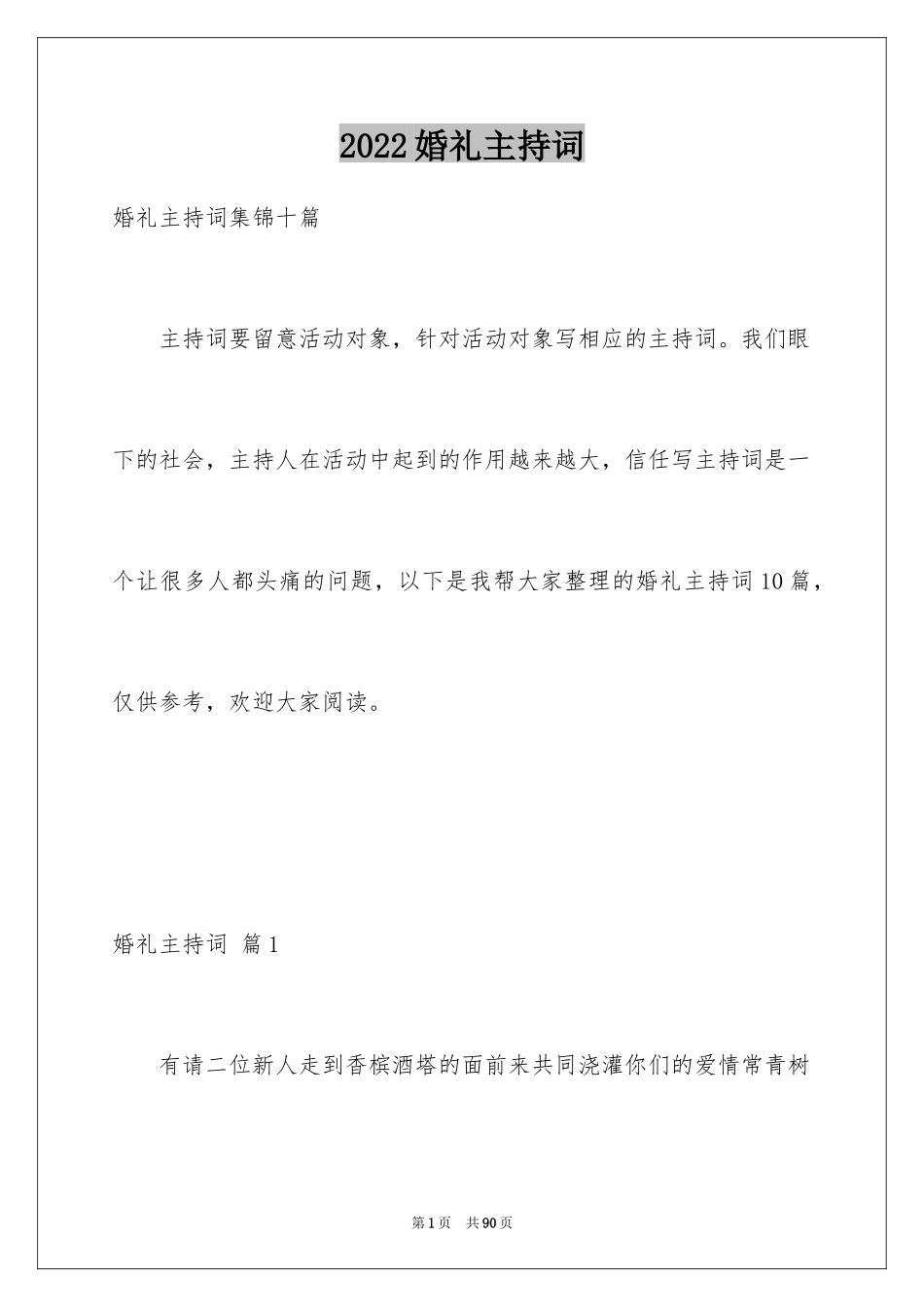 2022婚礼主持词

婚礼主持词集锦十篇

主持词要留意活动对象，针对活动对象写相应的主持词。我们眼下的社会，主持人在活动中起到的作用越来越大，信任写主持词是一个让很多人都头痛的问题，以下是我帮大家整理的婚礼主持词10篇，仅供参考，欢迎大家阅读。

婚礼主持词 篇1

有请二位新人走到香槟酒塔的面前来共同浇灌你们的爱情常青树

第1页 共90页